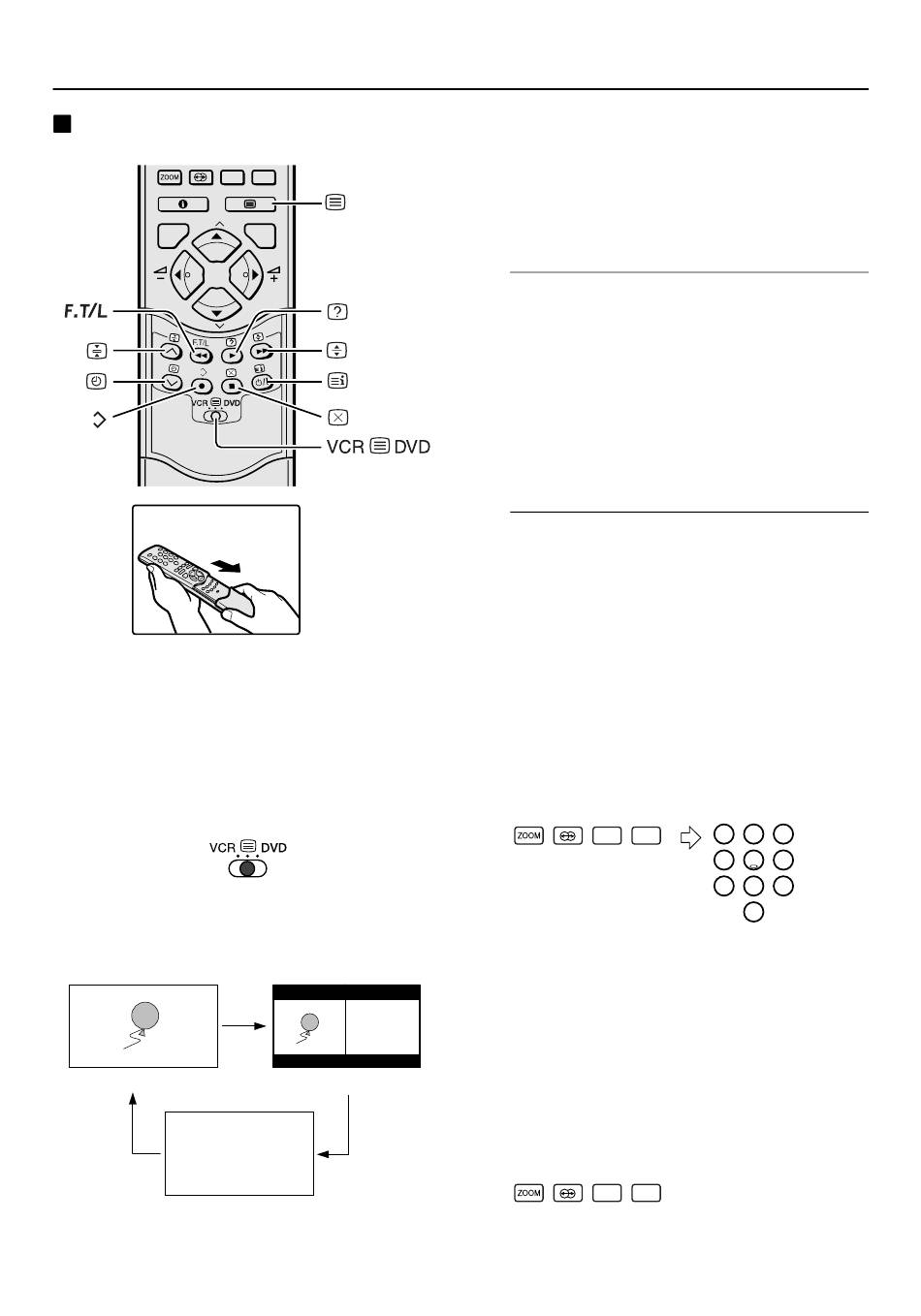 ZOOM

F.T/L

F.T/L

VCR DVD

VCR DVD

VCR DVD

ZOOM

ZOOM